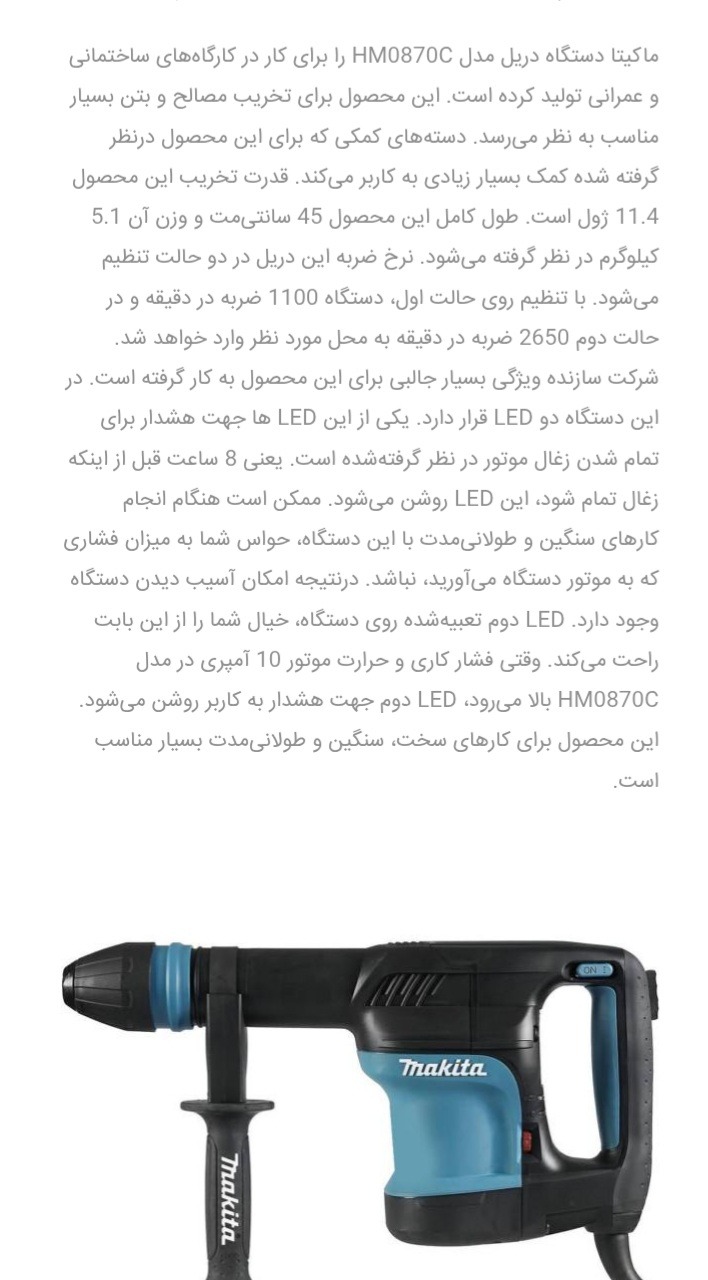 ماکیتا دستگاه دریل مدل HM0870C را برای کار در کارگاه‌های ساختمانی و عمرانی تولید کرده است. این محصول برای تخریب مصالح و بتن بسیار مناسب به نظر می‌رسد. دسته‌های کمکی که برای این محصول درنظر گرفته شده کمک بسیار زیادی به کاربر می‌کند. قدرت تخریب این محصول 11.4 ژول است. طول کامل این محصول 45 سانتی‌مت و وزن آن 5.1 کیلوگرم در نظر گرفته می‌شود. نرخ ضربه این دریل در دو حالت تنظیم می‌شود. با تنظیم روی حالت اول، دستگاه 1100 ضربه در دقیقه و در حالت دوم 2650 ضربه در دقیقه به محل مورد نظر وارد خواهد شد.
شرکت سازنده ویژگی بسیار جالبی برای این محصول به کار گرفته است. در این دستگاه دو LED قرار دارد. یکی از این LED ها جهت هشدار برای تمام شدن زغال موتور در نظر گرفته‌شده است. یعنی 8 ساعت قبل از اینکه زغال تمام شود، این LED روشن می‌شود. ممکن است هنگام انجام کارهای سنگین و طولانی‌مدت با این دستگاه، حواس شما به میزان فشاری که به موتور دستگاه می‌آورید، نباشد. درنتیجه امکان آسیب دیدن دستگاه وجود دارد. LED دوم تعبیه‌شده روی دستگاه، خیال شما را از این بابت راحت می‌کند. وقتی فشار کاری و حرارت موتور 10 آمپری در مدل HM0870C بالا می‌رود، LED دوم جهت هشدار به کاربر روشن می‌شود. این محصول برای کارهای سخت، سنگین و طولانی‌مدت بسیار مناسب است.

ON I

makita

makita